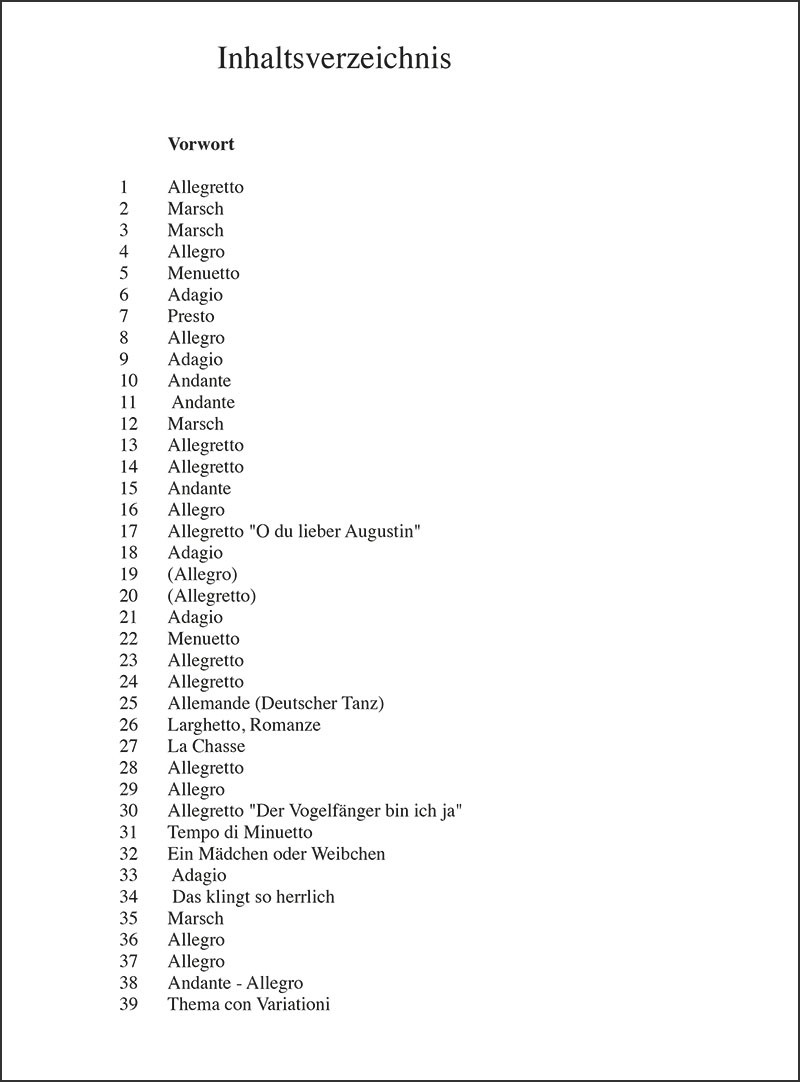 Inhaltsverzeichnis

Vorwort

1 Allegretto
2 Marsch
3 Marsch
4 Allegro
5 Menuetto
6 Adagio
7 Presto
8 Allegro
9 Adagio
10 Andante
11 Andante
12 Marsch
13 Allegretto
14 Allegretto
15 Andante
16 Allegro
17 Allegretto "O du lieber Augustin"
18 Adagio
19 (Allegro)
20 (Allegretto)
21 Adagio
22 Menuetto
23 Allegretto
24 Allegretto
25 Allemande (Deutscher Tanz)
26 Larghetto, Romanze
27 La Chasse
28 Allegretto
29 Allegro
30 Allegretto "Der Vogelfänger bin ich ja"
31 Tempo di Minuetto
32 Ein Mädchen oder Weibchen
33 Adagio
34 Das klingt so herrlich
35 Marsch
36 Allegro
37 Allegro
38 Andante - Allegro
39 Thema con Variationi